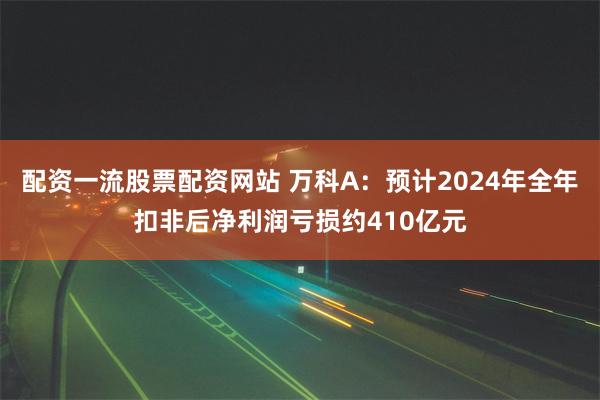 配资一流股票配资网站 万科A：预计2024年全年扣非后净利润亏损约410亿元